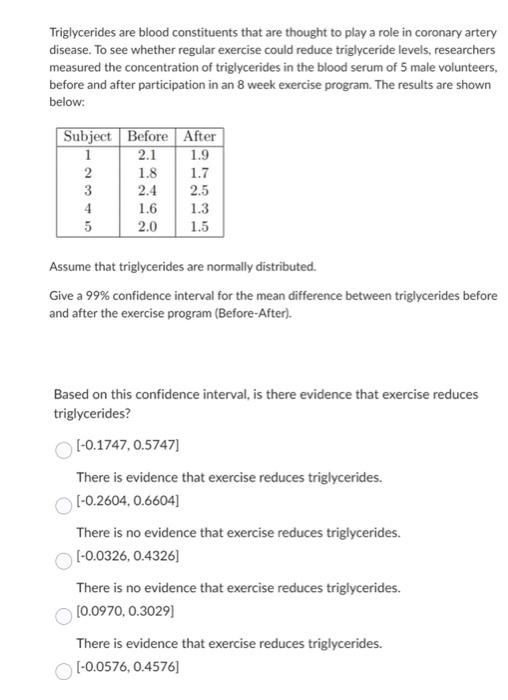 Triglycerides are blood constituents that are thought to play a role in coronary artery disease. To see whether regular exercise could reduce triglyceride levels, researchers measured the concentration of triglycerides in the blood serum of 5 male volunteers, before and after participation in an 8 week exercise program. The results are shown below:

| Subject | Before | After |
|---|---|---|
| 1 | 2.1 | 1.9 |
| 2 | 1.8 | 1.7 |
| 3 | 2.4 | 2.5 |
| 4 | 1.6 | 1.3 |
| 5 | 2.0 | 1.5 |

Assume that triglycerides are normally distributed.

Give a 99% confidence interval for the mean difference between triglycerides before and after the exercise program (Before-After).

Based on this confidence interval, is there evidence that exercise reduces triglycerides?

[-0.1747, 0.5747]

There is evidence that exercise reduces triglycerides.

[-0.2604, 0.6604]

There is no evidence that exercise reduces triglycerides.

[-0.0326, 0.4326]

There is no evidence that exercise reduces triglycerides.

[0.0970, 0.3029]

There is evidence that exercise reduces triglycerides.

[-0.0576, 0.4576]